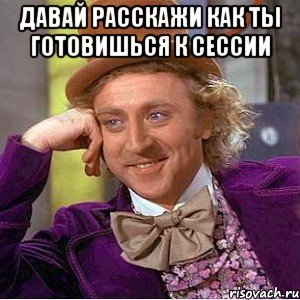 ДАВАЙ РАССКАЖИ КАК ТЫ ГОТОВИШЬСЯ К СЕССИИ

risovach.ru